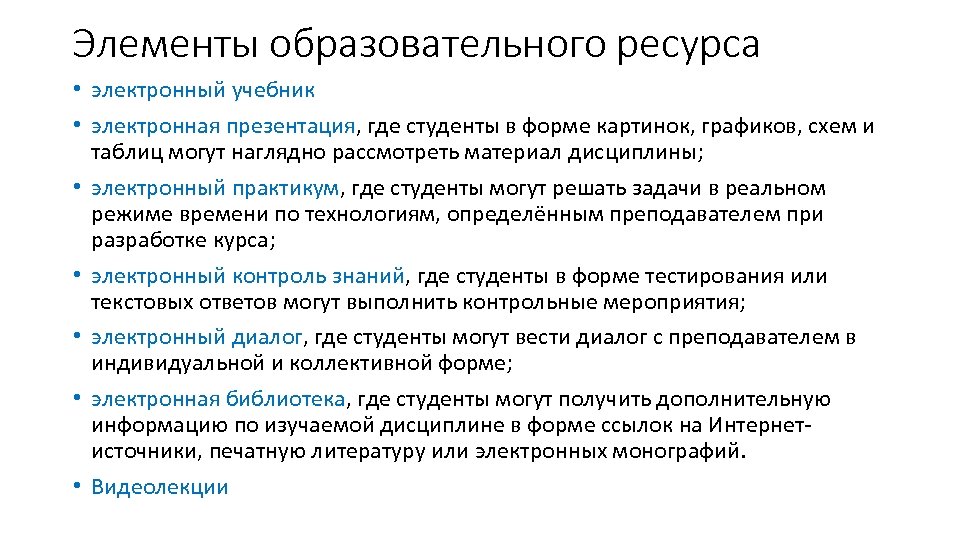 Элементы образовательного ресурса

• электронный учебник

• электронная презентация, где студенты в форме картинок, графиков, схем и таблиц могут наглядно рассмотреть материал дисциплины;

• электронный практикум, где студенты могут решать задачи в реальном режиме времени по технологиям, определённым преподавателем при разработке курса;

• электронный контроль знаний, где студенты в форме тестирования или текстовых ответов могут выполнить контрольные мероприятия;

• электронный диалог, где студенты могут вести диалог с преподавателем в индивидуальной и коллективной форме;

• электронная библиотека, где студенты могут получить дополнительную информацию по изучаемой дисциплине в форме ссылок на Интернет-источники, печатную литературу или электронных монографий.

• Видеолекции